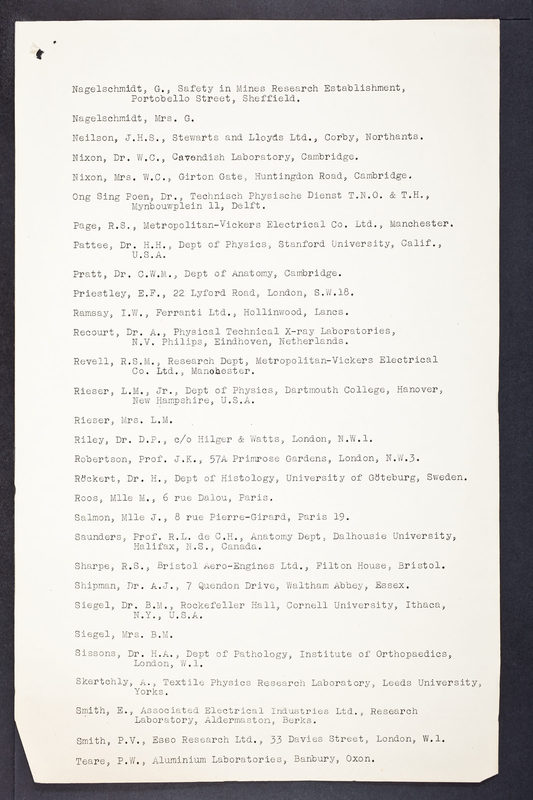 Nagelschmidt, G., Safety in Mines Research Establishment, Portobello Street, Sheffield.

Nagelschmidt, Mrs. G.

Neilson, J.H.S., Stewarts and Lloyds Ltd., Corby, Northants.

Nixon, Dr. W.C., Cavendish Laboratory, Cambridge.

Nixon, Mrs. W.C., Girton Gate, Huntingdon Road, Cambridge.

Ong Sing Poen, Dr., Technisch Physische Dienst T.N.O. & T.H., Mynbouwplein 11, Delft.

Page, R.S., Metropolitan-Vickers Electrical Co. Ltd., Manchester.

Pattee, Dr. H.H., Dept of Physics, Stanford University, Calif., U.S.A.

Pratt, Dr. C.W.M., Dept of Anatomy, Cambridge.

Priestley, E.F., 22 Lyford Road, London, S.W.18.

Ramsay, I.W., Ferranti Ltd., Hollinwood, Lancs.

Recourt, Dr. A., Physical Technical X-ray Laboratories, N.V. Philips, Eindhoven, Netherlands.

Revell, R.S.M., Research Dept, Metropolitan-Vickers Electrical Co. Ltd., Manchester.

Rieser, L.M., Jr., Dept of Physics, Dartmouth College, Hanover, New Hampshire, U.S.A.

Rieser, Mrs. L.M.

Riley, Dr. D.P., c/o Hilger & Watts, London, N.W.1.

Robertson, Prof. J.K., 57A Primrose Gardens, London, N.W.3.

Röckert, Dr. H., Dept of Histology, University of Göteburg, Sweden.

Roos, Mlle M., 6 rue Dalou, Paris.

Salmon, Mlle J., 8 rue Pierre-Girard, Paris 19.

Saunders, Prof. R.L. de C.H., Anatomy Dept, Dalhousie University, Halifax, N.S., Canada.

Sharpe, R.S., Bristol Aero-Engines Ltd., Filton House, Bristol.

Shipman, Dr. A.J., 7 Quendon Drive, Waltham Abbey, Essex.

Siegel, Dr. B.M., Rockefeller Hall, Cornell University, Ithaca, N.Y., U.S.A.

Siegel, Mrs. B.M.

Sissons, Dr. H.A., Dept of Pathology, Institute of Orthopaedics, London, W.1.

Skertchly, A., Textile Physics Research Laboratory, Leeds University, Yorks.

Smith, E., Associated Electrical Industries Ltd., Research Laboratory, Aldermaston, Berks.

Smith, P.V., Esso Research Ltd., 33 Davies Street, London, W.1.

Teare, P.W., Aluminium Laboratories, Banbury, Oxon.